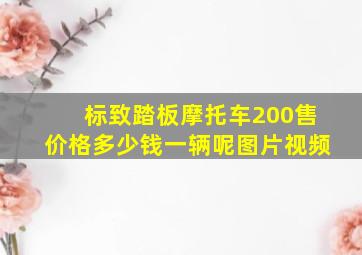 标致踏板摩托车200售价格多少钱一辆呢图片视频